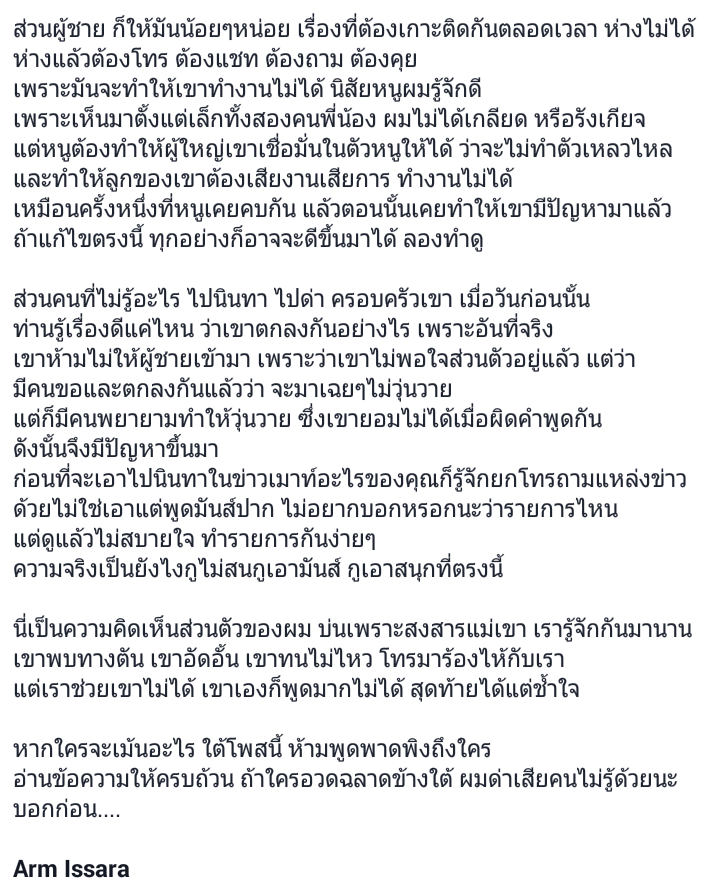 ส่วนผู้ชาย ก็ให้มันน้อยๆหน่อย เรื่องที่ต้องเกาะติดกันตลอดเวลา ห่างไม่ได้ ห่างแล้วต้องโทร ต้องแชท ต้องถาม ต้องคุย
เพราะมันจะทำให้เขาทำงานไม่ได้ นิสัยหนูผมรู้จักดี
เพราะเห็นมาตั้งแต่เล็กทั้งสองคนพี่น้อง ผมไม่ได้เกลียด หรือรังเกียจ
แต่หนูต้องทำให้ผู้ใหญ่เขาเชื่อมั่นในตัวหนูให้ได้ ว่าจะไม่ทำตัวเหลวไหล
และทำให้ลูกของเขาต้องเสียงานเสียการ ทำงานไม่ได้
เหมือนครั้งหนึ่งที่หนูเคยคบกัน แล้วตอนนั้นเคยทำให้เขามีปัญหามาแล้ว
ถ้าแก้ไขตรงนี้ ทุกอย่างก็อาจจะดีขึ้นมาได้ ลองทำดู

ส่วนคนที่ไม่รู้อะไร ไปนินทา ไปด่า ครอบครัวเขา เมื่อวันก่อนนั้น
ท่านรู้เรื่องดีแค่ไหน ว่าเขาตกลงกันอย่างไร เพราะอันที่จริง
เขาห้ามไม่ให้ผู้ชายเข้ามา เพราะว่าเขาไม่พอใจส่วนตัวอยู่แล้ว แต่ว่า
มีคนขอและตกลงกันแล้วว่า จะมาเฉยๆไม่วุ่นวาย
แต่ก็มีคนพยายามทำให้วุ่นวาย ซึ่งเขายอมไม่ได้เมื่อผิดคำพูดกัน
ดังนั้นจึงมีปัญหาขึ้นมา
ก่อนที่จะเอาไปนินทาในข่าวเมาท์อะไรของคุณก็รู้จักยกโทรถามแหล่งข่าว
ด้วยไม่ใช่เอาแต่พูดมันส์ปาก ไม่อยากบอกหรอกนะว่ารายการไหน
แต่ดูแล้วไม่สบายใจ ทำรายการกันง่ายๆ
ความจริงเป็นยังไงกูไม่สนกูเอามันส์ กูเอาสนุกที่ตรงนี้

นี่เป็นความคิดเห็นส่วนตัวของผม บ่นเพราะสงสารแม่เขา เรารู้จักกันมานาน
เขาพบทางตัน เขาอัดอั้น เขาทนไม่ไหว โทรมาร้องไห้กับเรา
แต่เราช่วยเขาไม่ได้ เขาเองก็พูดมากไม่ได้ สุดท้ายได้แต่ช้ำใจ

หากใครจะเม้นอะไร ใต้โพสนี้ ห้ามพูดพาดพิงถึงใคร
อ่านข้อความให้ครบถ้วน ถ้าใครอวดฉลาดข้างใต้ ผมด่าเสียคนไม่รู้ด้วยนะ
บอกก่อน....

Arm Issara